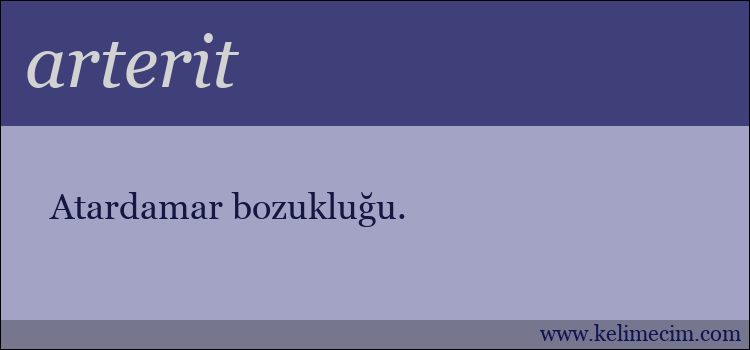 arterit

Atardamar bozukluğu.

www.kelimecim.com